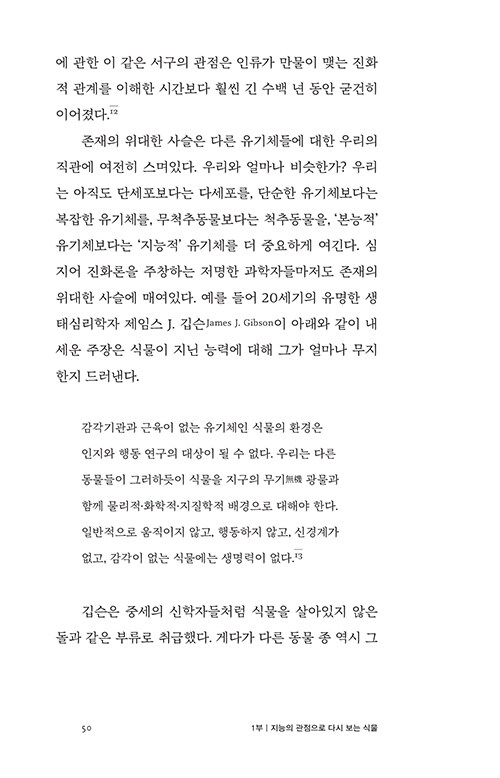 에 관한 이 같은 서구의 관점은 인류가 만물이 맺는 진화적 관계를 이해한 시간보다 훨씬 긴 수백 년 동안 굳건히 이어졌다.$^{12}$

존재의 위대한 사슬은 다른 유기체들에 대한 우리의 직관에 여전히 스며있다. 우리와 얼마나 비슷한가? 우리는 아직도 단세포보다는 다세포를, 단순한 유기체보다는 복잡한 유기체를, 무척추동물보다는 척추동물을, '본능적' 유기체보다는 '지능적' 유기체를 더 중요하게 여긴다. 심지어 진화론을 주창하는 저명한 과학자들마저도 존재의 위대한 사슬에 매여있다. 예를 들어 20세기의 유명한 생태심리학자 제임스 J. 깁슨James J. Gibson이 아래와 같이 내세운 주장은 식물이 지닌 능력에 대해 그가 얼마나 무지한지 드러낸다.

감각기관과 근육이 없는 유기체인 식물의 환경은 인지와 행동 연구의 대상이 될 수 없다. 우리는 다른 동물들이 그러하듯이 식물을 지구의 무기無機 광물과 함께 물리적·화학적·지질학적 배경으로 대해야 한다. 일반적으로 움직이지 않고, 행동하지 않고, 신경계가 없고, 감각이 없는 식물에는 생명력이 없다.$^{13}$

깁슨은 중세의 신학자들처럼 식물을 살아있지 않은 돌과 같은 부류로 취급했다. 게다가 다른 동물 종 역시 그

50

1부 | 지능의 관점으로 다시 보는 식물